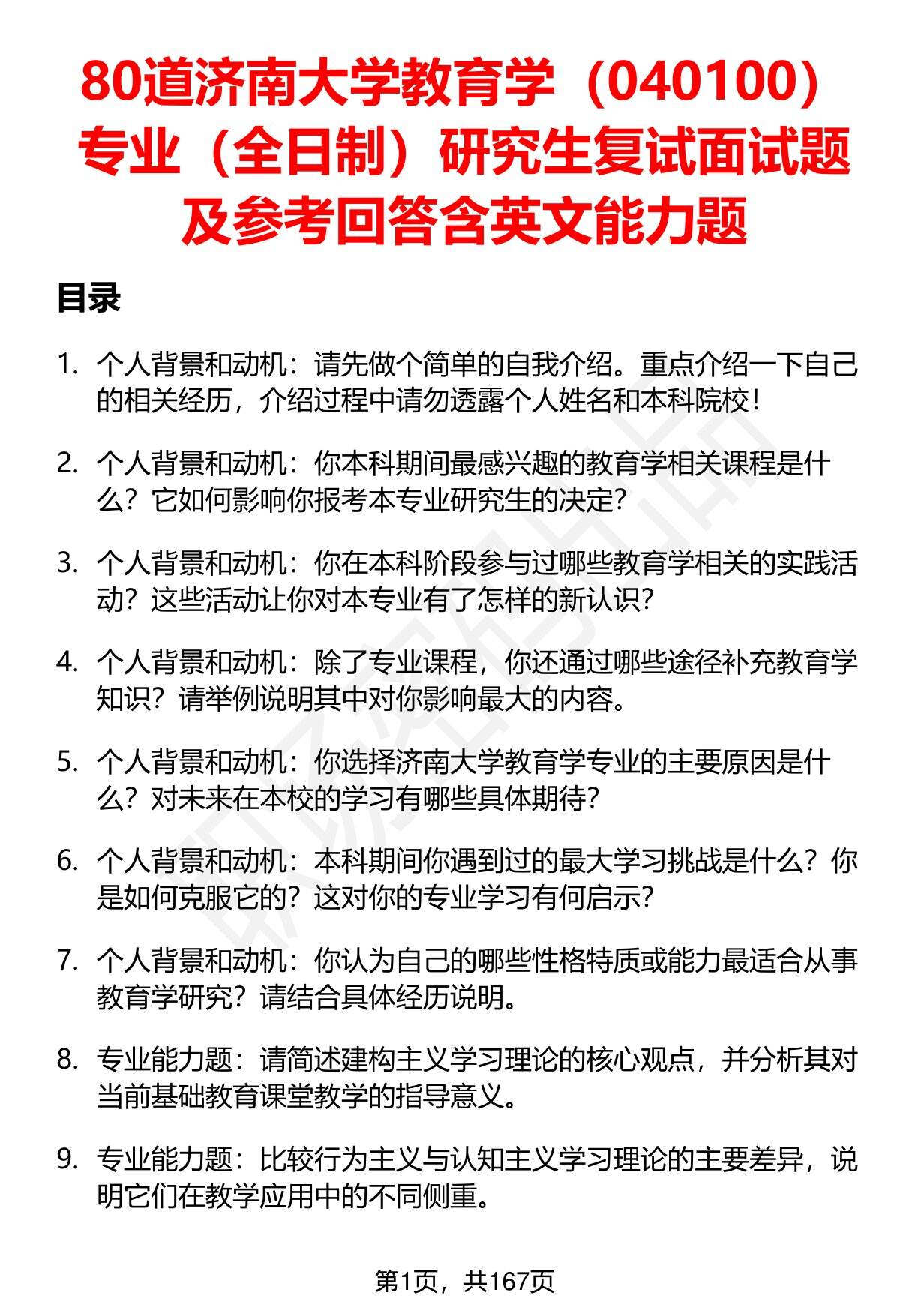 80道济南大学教育学（040100）专业（全日制）研究生复试面试题及参考回答含英文能力题

目录

1. 个人背景和动机：请先做个简单的自我介绍。重点介绍一下自己的相关经历，介绍过程中请勿透露个人姓名和本科院校！

2. 个人背景和动机：你本科期间最感兴趣的教育学相关课程是什么？它如何影响你报考本专业研究生的决定？

3. 个人背景和动机：你在本科阶段参与过哪些教育学相关的实践活动？这些活动让你对本专业有了怎样的新认识？

4. 个人背景和动机：除了专业课程，你还通过哪些途径补充教育学知识？请举例说明其中对你影响最大的内容。

5. 个人背景和动机：你选择济南大学教育学专业的主要原因是什么？对未来在本校的学习有哪些具体期待？

6. 个人背景和动机：本科期间你遇到过的最大学习挑战是什么？你是如何克服它的？这对你的专业学习有何启示？

7. 个人背景和动机：你认为自己的哪些性格特质或能力最适合从事教育学研究？请结合具体经历说明。

8. 专业能力题：请简述建构主义学习理论的核心观点，并分析其对当前基础教育课堂教学的指导意义。

9. 专业能力题：比较行为主义与认知主义学习理论的主要差异，说明它们在教学应用中的不同侧重。

第1页，共167页